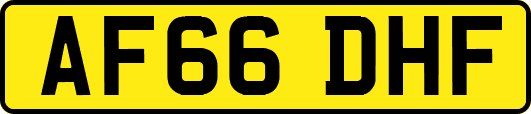 AF66 DHF